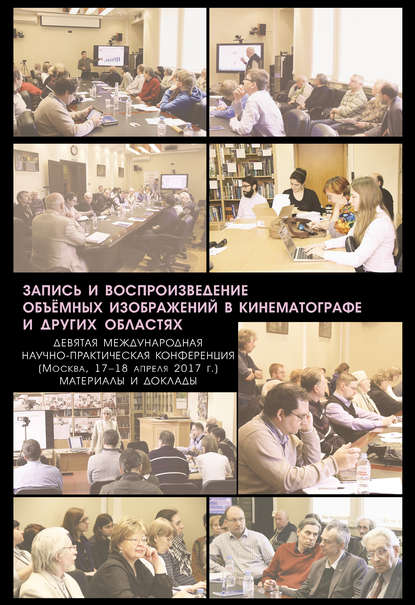 ЗАПИСЬ И ВОСПРОИЗВЕДЕНИЕ ОБЪЁМНЫХ ИЗОБРАЖЕНИЙ В КИНЕМАТОГРАФЕ И ДРУГИХ ОБЛАСТЯХ

ДЕВЯТАЯ МЕЖДУНАРОДНАЯ НАУЧНО-ПРАКТИЧЕСКАЯ КОНФЕРЕНЦИЯ (Москва, 17–18 апреля 2017 г.) МАТЕРИАЛЫ И ДОКЛАДЫ